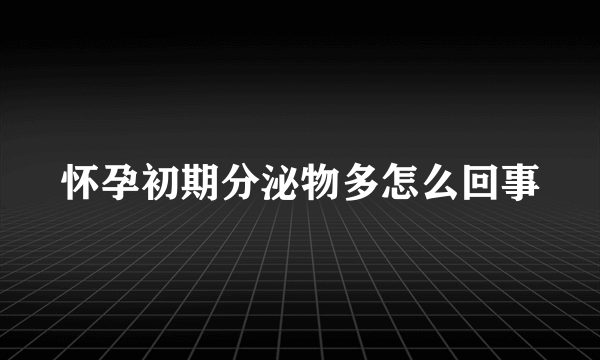 怀孕初期分泌物多怎么回事